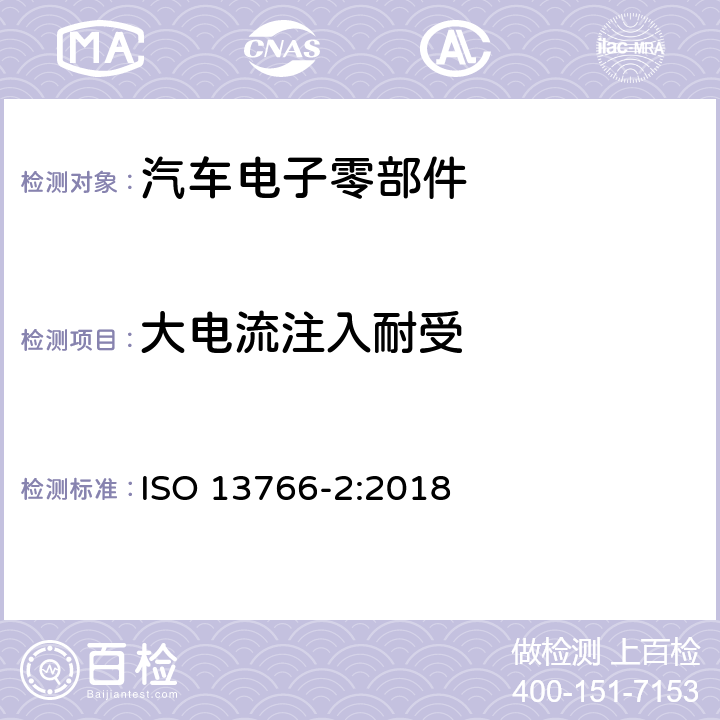 MA CNAS AC ilac-MRA

检测对象：汽车电子零部件

检测项目：大电流注入耐受

检测标准：ISO 13766-2:2018

百检
Baijiantest.com

做检测 上百检
400-151-7153